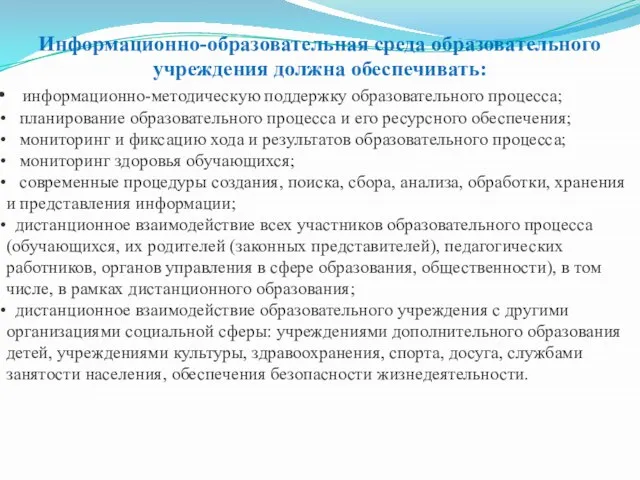 Информационно-образовательная среда образовательного учреждения должна обеспечивать:

• информационно-методическую поддержку образовательного процесса;
• планирование образовательного процесса и его ресурсного обеспечения;
• мониторинг и фиксацию хода и результатов образовательного процесса;
• мониторинг здоровья обучающихся;
• современные процедуры создания, поиска, сбора, анализа, обработки, хранения и представления информации;
• дистанционное взаимодействие всех участников образовательного процесса (обучающихся, их родителей (законных представителей), педагогических работников, органов управления в сфере образования, общественности), в том числе, в рамках дистанционного образования;
• дистанционное взаимодействие образовательного учреждения с другими организациями социальной сферы: учреждениями дополнительного образования детей, учреждениями культуры, здравоохранения, спорта, досуга, службами занятости населения, обеспечения безопасности жизнедеятельности.